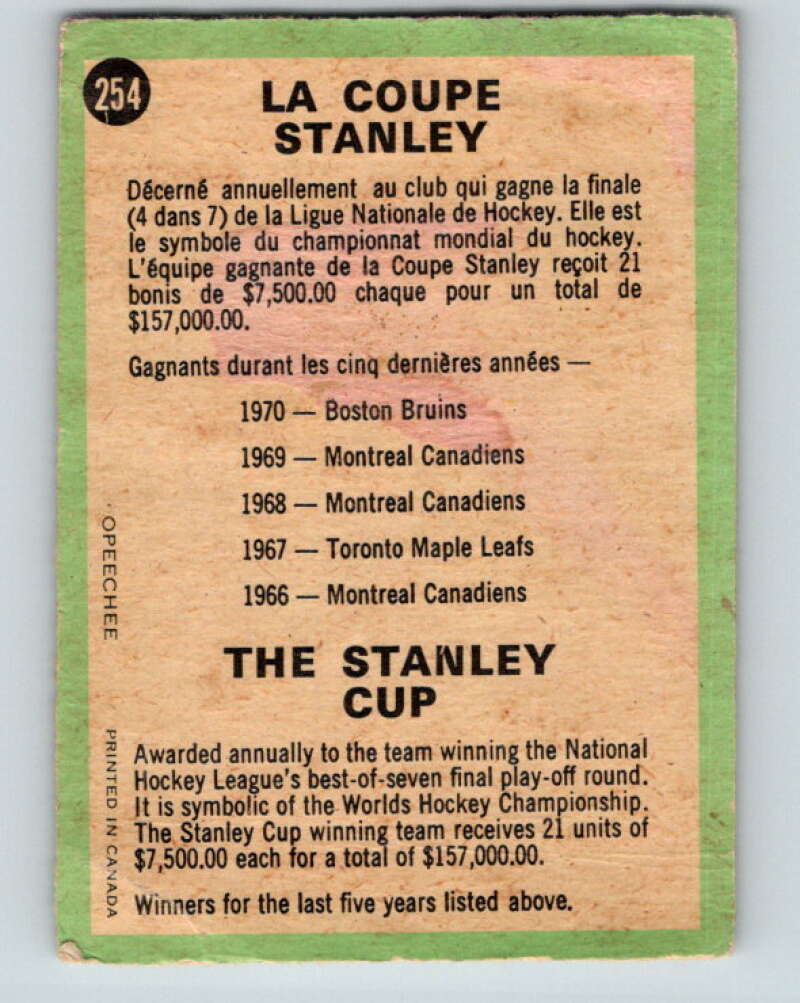 254

LA COUPE STANLEY

Décerné annuellement au club qui gagne la finale (4 dans 7) de la Ligue Nationale de Hockey. Elle est le symbole du championnat mondial du hockey. L'équipe gagnante de la Coupe Stanley reçoit 21 bonis de $7,500.00 chaque pour un total de $157,000.00.

Gagnants durant les cinq dernières années —

1970 — Boston Bruins

1969 — Montreal Canadiens

1968 — Montreal Canadiens

1967 — Toronto Maple Leafs

1966 — Montreal Canadiens

THE STANLEY CUP

Awarded annually to the team winning the National Hockey League's best-of-seven final play-off round. It is symbolic of the Worlds Hockey Championship. The Stanley Cup winning team receives 21 units of $7,500.00 each for a total of $157,000.00.

Winners for the last five years listed above.

OPEECHEE

PRINTED IN CANADA